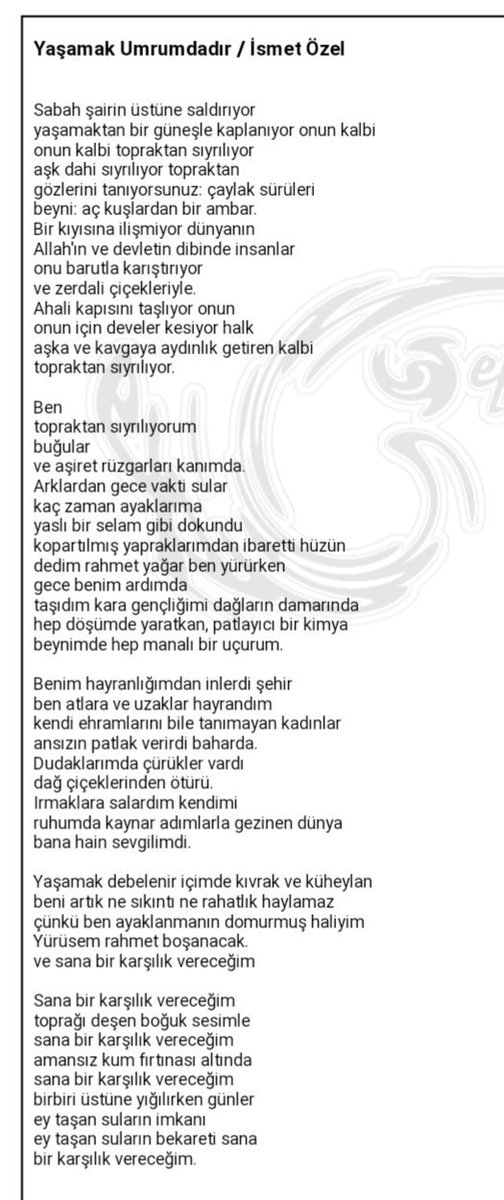 Yaşamak Umrumdadır / İsmet Özel

Sabah şairin üstüne saldırıyor
yaşamaktan bir güneşle kaplanıyor onun kalbi
onun kalbi topraktan sıyrılıyor
aşk dahi sıyrılıyor topraktan
gözlerini tanıyorsunuz: çaylak sürüleri
beyni: aç kuşlardan bir ambar.
Bir kıyısına ilişmiyor dünyanın
Allah'ın ve devletin dibinde insanlar
onu barutla karıştırıyor
ve zerdali çiçekleriyle.
Ahali kapısını taşlıyor onun
onun için develer kesiyor halk
aşka ve kavgaya aydınlık getiren kalbi
topraktan sıyrılıyor.

Ben
topraktan sıyrılıyorum
buğular
ve aşiret rüzgarları kanımda.
Arklardan gece vakti sular
kaç zaman ayaklarıma
yaslı bir selam gibi dokundu
kopartılmış yapraklarımdan ibaretti hüzün
dedim rahmet yağar ben yürürken
gece benim ardımda
taşıdım kara gençliğimi dağların damarında
hep döşümde yaratkan, patlayıcı bir kimya
beynimde hep manalı bir uçurum.

Benim hayranlığımdan inlerdi şehir
ben atlara ve uzaklar hayrandım
kendi ehramlarını bile tanımayan kadınlar
ansızın patlak verirdi baharda.
Dudaklarımda çürükler vardı
dağ çiçeklerinden ötürü.
Irmaklara salardım kendimi
ruhumda kaynar adımlarla gezinen dünya
bana hain sevgilimdi.

Yaşamak debelenir içimde kıvrak ve küheylan
beni artık ne sıkıntı ne rahatlık haylamaz
çünkü ben ayaklanmanın domurmuş haliyim
Yürüsem rahmet boşanacak.
ve sana bir karşılık vereceğim

Sana bir karşılık vereceğim
toprağı deşen boğuk sesimle
sana bir karşılık vereceğim
amansız kum fırtınası altında
sana bir karşılık vereceğim
birbiri üstüne yığılırken günler
ey taşan suların imkanı
ey taşan suların bekareti sana
bir karşılık vereceğim.